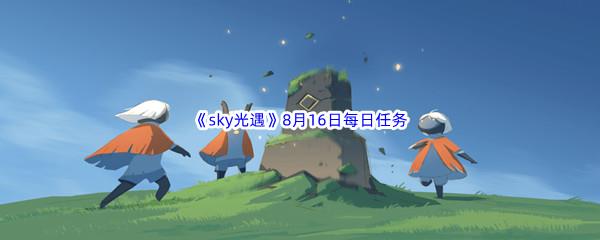 《sky光遇》8月16日每日任务